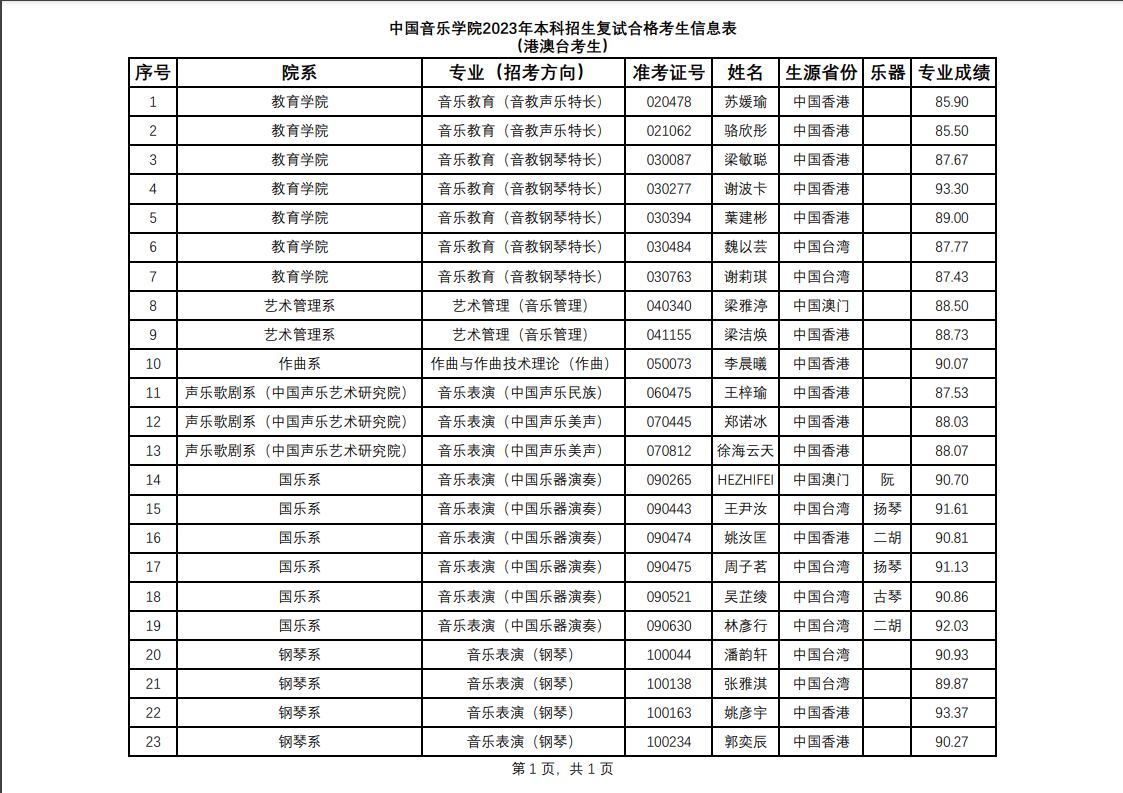 中国音乐学院2023年本科招生复试合格考生信息表
（港澳台考生）

| 序号 | 院系 | 专业（招考方向） | 准考证号 | 姓名 | 生源省份 | 乐器 | 专业成绩 |
|---|---|---|---|---|---|---|---|
| 1 | 教育学院 | 音乐教育（音教声乐特长） | 020478 | 苏媛瑜 | 中国香港 |  | 85.90 |
| 2 | 教育学院 | 音乐教育（音教声乐特长） | 021062 | 骆欣彤 | 中国香港 |  | 85.50 |
| 3 | 教育学院 | 音乐教育（音教钢琴特长） | 030087 | 梁敏聪 | 中国香港 |  | 87.67 |
| 4 | 教育学院 | 音乐教育（音教钢琴特长） | 030277 | 谢波卡 | 中国香港 |  | 93.30 |
| 5 | 教育学院 | 音乐教育（音教钢琴特长） | 030394 | 葉建彬 | 中国香港 |  | 89.00 |
| 6 | 教育学院 | 音乐教育（音教钢琴特长） | 030484 | 魏以芸 | 中国台湾 |  | 87.77 |
| 7 | 教育学院 | 音乐教育（音教钢琴特长） | 030763 | 谢莉琪 | 中国台湾 |  | 87.43 |
| 8 | 艺术管理系 | 艺术管理（音乐管理） | 040340 | 梁雅渟 | 中国澳门 |  | 88.50 |
| 9 | 艺术管理系 | 艺术管理（音乐管理） | 041155 | 梁洁焕 | 中国香港 |  | 88.73 |
| 10 | 作曲系 | 作曲与作曲技术理论（作曲） | 050073 | 李晨曦 | 中国香港 |  | 90.07 |
| 11 | 声乐歌剧系（中国声乐艺术研究院） | 音乐表演（中国声乐民族） | 060475 | 王梓瑜 | 中国香港 |  | 87.53 |
| 12 | 声乐歌剧系（中国声乐艺术研究院） | 音乐表演（中国声乐美声） | 070445 | 郑诺冰 | 中国香港 |  | 88.03 |
| 13 | 声乐歌剧系（中国声乐艺术研究院） | 音乐表演（中国声乐美声） | 070812 | 徐海云天 | 中国香港 |  | 88.07 |
| 14 | 国乐系 | 音乐表演（中国乐器演奏） | 090265 | HEZHIFEI | 中国澳门 | 阮 | 90.70 |
| 15 | 国乐系 | 音乐表演（中国乐器演奏） | 090443 | 王尹汝 | 中国台湾 | 扬琴 | 91.61 |
| 16 | 国乐系 | 音乐表演（中国乐器演奏） | 090474 | 姚汝匡 | 中国香港 | 二胡 | 90.81 |
| 17 | 国乐系 | 音乐表演（中国乐器演奏） | 090475 | 周子茗 | 中国台湾 | 扬琴 | 91.13 |
| 18 | 国乐系 | 音乐表演（中国乐器演奏） | 090521 | 吴芷绫 | 中国台湾 | 古琴 | 90.86 |
| 19 | 国乐系 | 音乐表演（中国乐器演奏） | 090630 | 林彥行 | 中国台湾 | 二胡 | 92.03 |
| 20 | 钢琴系 | 音乐表演（钢琴） | 100044 | 潘韵轩 | 中国台湾 |  | 90.93 |
| 21 | 钢琴系 | 音乐表演（钢琴） | 100138 | 张雅淇 | 中国台湾 |  | 89.87 |
| 22 | 钢琴系 | 音乐表演（钢琴） | 100163 | 姚彦宇 | 中国香港 |  | 93.37 |
| 23 | 钢琴系 | 音乐表演（钢琴） | 100234 | 郭奕辰 | 中国香港 |  | 90.27 |

第 1 页，共 1 页